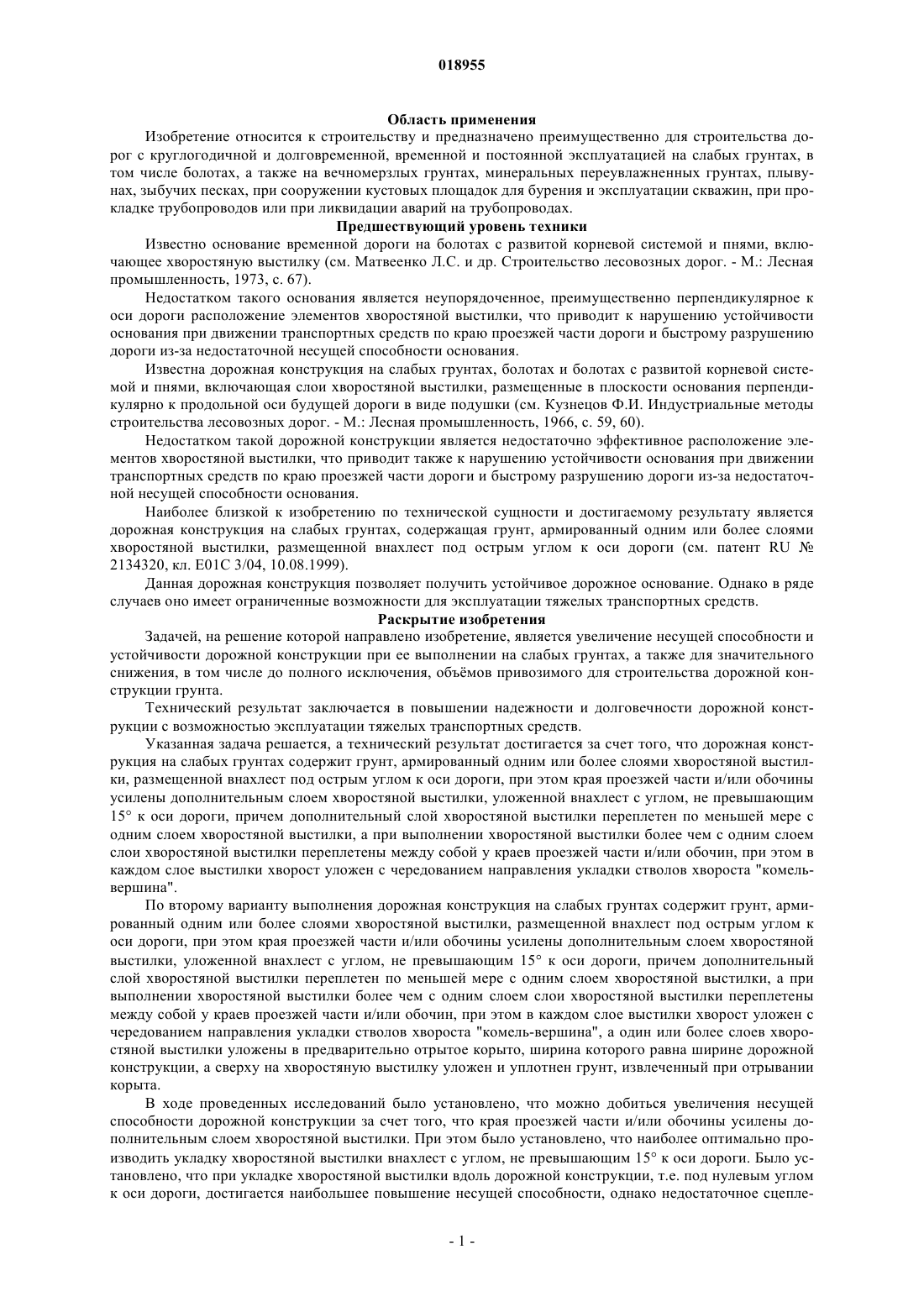 018955

Область применения

Изобретение относится к строительству и предназначено преимущественно для строительства дорог с круглогодичной и долговременной, временной и постоянной эксплуатацией на слабых грунтах, в том числе болотах, а также на вечномерзлых грунтах, минеральных переувлажненных грунтах, плывунах, зыбучих песках, при сооружении кустовых площадок для бурения и эксплуатации скважин, при прокладке трубопроводов или при ликвидации аварий на трубопроводах.

Предшествующий уровень техники

Известно основание временной дороги на болотах с развитой корневой системой и пнями, включающее хворостяную выстилку (см. Матвеенко Л.С. и др. Строительство лесовозных дорог. - М.: Лесная промышленность, 1973, с. 67).

Недостатком такого основания является неупорядоченное, преимущественно перпендикулярное к оси дороги расположение элементов хворостяной выстилки, что приводит к нарушению устойчивости основания при движении транспортных средств по краю проезжей части дороги и быстрому разрушению дороги из-за недостаточной несущей способности основания.

Известна дорожная конструкция на слабых грунтах, болотах и болотах с развитой корневой системой и пнями, включающая слои хворостяной выстилки, размещенные в плоскости основания перпендикулярно к продольной оси будущей дороги в виде подушки (см. Кузнецов Ф.И. Индустриальные методы строительства лесовозных дорог. - М.: Лесная промышленность, 1966, с. 59, 60).

Недостатком такой дорожной конструкции является недостаточно эффективное расположение элементов хворостяной выстилки, что приводит также к нарушению устойчивости основания при движении транспортных средств по краю проезжей части дороги и быстрому разрушению дороги из-за недостаточной несущей способности основания.

Наиболее близкой к изобретению по технической сущности и достигаемому результату является дорожная конструкция на слабых грунтах, содержащая грунт, армированный одним или более слоями хворостяной выстилки, размещенной внахлест под острым углом к оси дороги (см. патент RU № 2134320, кл. E01C 3/04, 10.08.1999).

Данная дорожная конструкция позволяет получить устойчивое дорожное основание. Однако в ряде случаев оно имеет ограниченные возможности для эксплуатации тяжелых транспортных средств.

Раскрытие изобретения

Задачей, на решение которой направлено изобретение, является увеличение несущей способности и устойчивости дорожной конструкции при ее выполнении на слабых грунтах, а также для значительного снижения, в том числе до полного исключения, объёмов привозимого для строительства дорожной конструкции грунта.

Технический результат заключается в повышении надежности и долговечности дорожной конструкции с возможностью эксплуатации тяжелых транспортных средств.

Указанная задача решается, а технический результат достигается за счет того, что дорожная конструкция на слабых грунтах содержит грунт, армированный одним или более слоями хворостяной выстилки, размещенной внахлест под острым углом к оси дороги, при этом края проезжей части и/или обочины усилены дополнительным слоем хворостяной выстилки, уложенной внахлест с углом, не превышающим 15° к оси дороги, причем дополнительный слой хворостяной выстилки переплетен по меньшей мере с одним слоем хворостяной выстилки, а при выполнении хворостяной выстилки более чем с одним слоем слои хворостяной выстилки переплетены между собой у краев проезжей части и/или обочин, при этом в каждом слое выстилки хворост уложен с чередованием направления укладки стволов хвороста "комель-вершина".

По второму варианту выполнения дорожная конструкция на слабых грунтах содержит грунт, армированный одним или более слоями хворостяной выстилки, размещенной внахлест под острым углом к оси дороги, при этом края проезжей части и/или обочины усилены дополнительным слоем хворостяной выстилки, уложенной внахлест с углом, не превышающим 15° к оси дороги, причем дополнительный слой хворостяной выстилки переплетен по меньшей мере с одним слоем хворостяной выстилки, а при выполнении хворостяной выстилки более чем с одним слоем слои хворостяной выстилки переплетены между собой у краев проезжей части и/или обочин, при этом в каждом слое выстилки хворост уложен с чередованием направления укладки стволов хвороста "комель-вершина", а один или более слоев хворостяной выстилки уложены в предварительно отрытое корыто, ширина которого равна ширине дорожной конструкции, а сверху на хворостяную выстилку уложен и уплотнен грунт, извлеченный при отрывании корыта.

В ходе проведенных исследований было установлено, что можно добиться увеличения несущей способности дорожной конструкции за счет того, что края проезжей части и/или обочины усилены дополнительным слоем хворостяной выстилки. При этом было установлено, что наиболее оптимально производить укладку хворостяной выстилки внахлест с углом, не превышающим 15° к оси дороги. Было установлено, что при укладке хворостяной выстилки вдоль дорожной конструкции, т.е. под нулевым углом к оси дороги, достигается наибольшее повышение несущей способности, однако недостаточное сцепле-

- 1 -